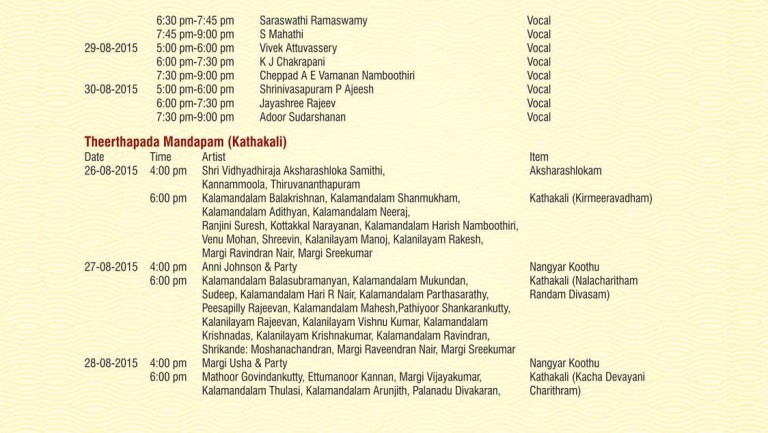 | | | | |
|---|---|---|---|
| | 6:30 pm-7:45 pm | Saraswathi Ramaswamy | Vocal |
| | 7:45 pm-9:00 pm | S Mahathi | Vocal |
| 29-08-2015 | 5:00 pm-6:00 pm | Vivek Attuvassery | Vocal |
| | 6:00 pm-7:30 pm | K J Chakrapani | Vocal |
| | 7:30 pm-9:00 pm | Cheppad A E Vamanan Namboothiri | Vocal |
| 30-08-2015 | 5:00 pm-6:00 pm | Shrinivasapuram P Ajeesh | Vocal |
| | 6:00 pm-7:30 pm | Jayashree Rajeev | Vocal |
| | 7:30 pm-9:00 pm | Adoor Sudarshanan | Vocal |

Theerthapada Mandapam (Kathakali)

| Date | Time | Artist | Item |
|---|---|---|---|
| 26-08-2015 | 4:00 pm | Shri Vidhyadhiraja Aksharashloka Samithi, Kannammoola, Thiruvananthapuram | Aksharashlokam |
| | 6:00 pm | Kalamandalam Balakrishnan, Kalamandalam Shanmukham, Kalamandalam Adithyan, Kalamandalam Neeraj, Ranjini Suresh, Kottakkal Narayanan, Kalamandalam Harish Namboothiri, Venu Mohan, Shreevin, Kalanilayam Manoj, Kalanilayam Rakesh, Margi Ravindran Nair, Margi Sreekumar | Kathakali (Kirmeeravadham) |
| 27-08-2015 | 4:00 pm | Anni Johnson & Party | Nangyar Koothu |
| | 6:00 pm | Kalamandalam Balasubramanyan, Kalamandalam Mukundan, Sudeep, Kalamandalam Hari R Nair, Kalamandalam Parthasarathy, Peesapilly Rajeevan, Kalamandalam Mahesh,Pathiyoor Shankarankutty, Kalanilayam Rajeevan, Kalanilayam Vishnu Kumar, Kalamandalam Krishnadas, Kalanilayam Krishnakumar, Kalamandalam Ravindran, Shrikande: Moshanachandran, Margi Raveendran Nair, Margi Sreekumar | Kathakali (Nalacharitham Randam Divasam) |
| 28-08-2015 | 4:00 pm | Margi Usha & Party | Nangyar Koothu |
| | 6:00 pm | Mathoor Govindankutty, Ettumanoor Kannan, Margi Vijayakumar, Kalamandalam Thulasi, Kalamandalam Arunjith, Palanadu Divakaran, | Kathakali (Kacha Devayani Charithram) |